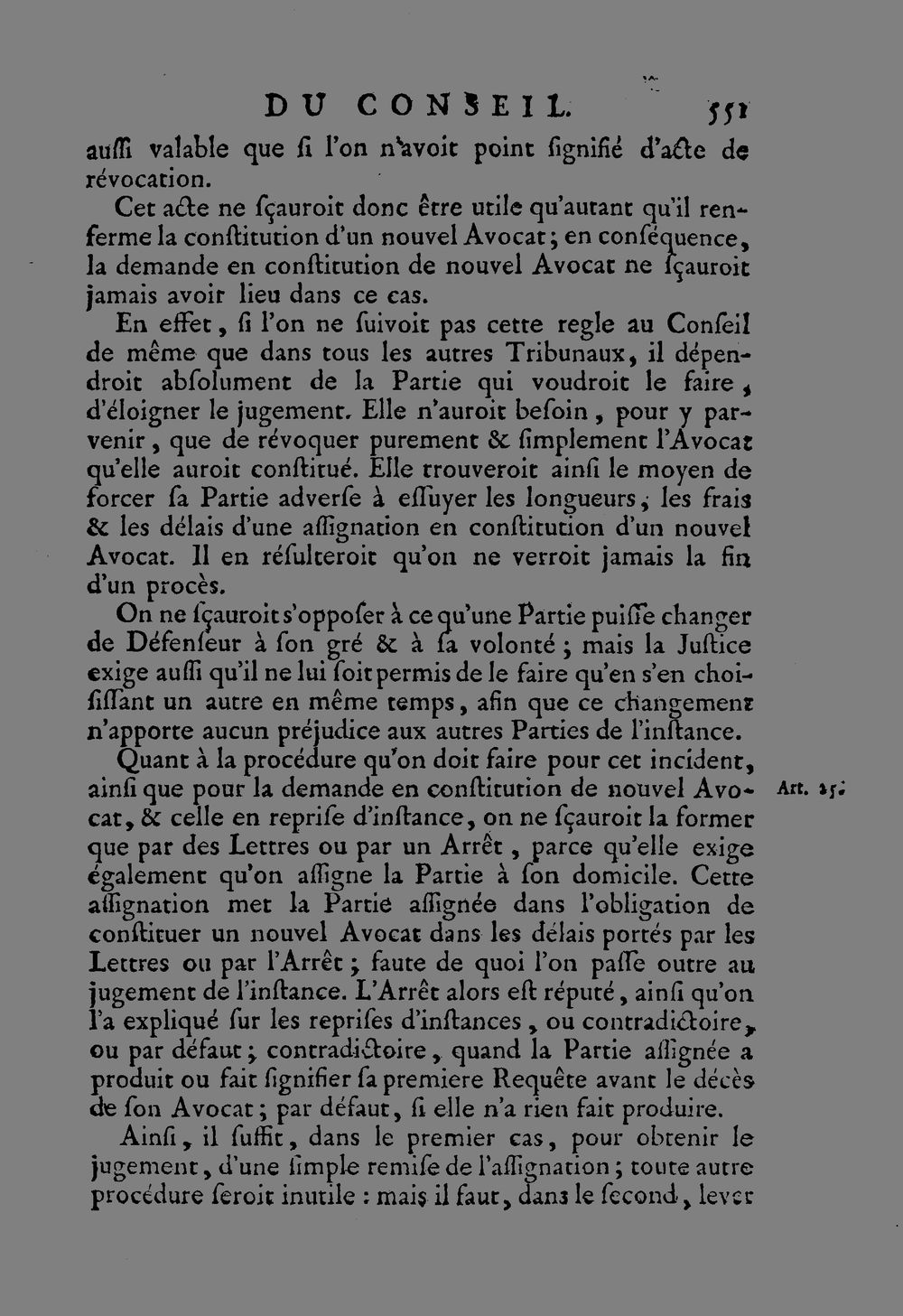 DU CONSEIL. 551

aussi valable que si l'on n'avoit point signifié d'acte de révocation.

Cet acte ne sçauroit donc être utile qu'autant qu'il renferme la constitution d'un nouvel Avocat; en conséquence, la demande en constitution de nouvel Avocat ne sçauroit jamais avoir lieu dans ce cas.

En effet, si l'on ne suivoit pas cette regle au Conseil de même que dans tous les autres Tribunaux, il dépendroit absolument de la Partie qui voudroit le faire, d'éloigner le jugement. Elle n'auroit besoin, pour y parvenir, que de révoquer purement & simplement l'Avocat qu'elle auroit constitué. Elle trouveroit ainsi le moyen de forcer sa Partie adverse à essuyer les longueurs, les frais & les délais d'une assignation en constitution d'un nouvel Avocat. Il en résulteroit qu'on ne verroit jamais la fin d'un procès.

On ne sçauroit s'opposer à ce qu'une Partie puisse changer de Défenseur à son gré & à sa volonté; mais la Justice exige aussi qu'il ne lui soit permis de le faire qu'en s'en choisissant un autre en même temps, afin que ce changement n'apporte aucun préjudice aux autres Parties de l'instance.

Quant à la procédure qu'on doit faire pour cet incident, ainsi que pour la demande en constitution de nouvel Avocat, & celle en reprise d'instance, on ne sçauroit la former que par des Lettres ou par un Arrêt, parce qu'elle exige également qu'on assigne la Partie à son domicile. Cette assignation met la Partie assignée dans l'obligation de constituer un nouvel Avocat dans les délais portés par les Lettres ou par l'Arrêt; faute de quoi l'on passe outre au jugement de l'instance. L'Arrêt alors est réputé, ainsi qu'on l'a expliqué sur les reprises d'instances, ou contradictoire, ou par défaut; contradictoire, quand la Partie assignée a produit ou fait signifier sa premiere Requête avant le décès de son Avocat; par défaut, si elle n'a rien fait produire.

Art. 15.

Ainsi, il suffit, dans le premier cas, pour obtenir le jugement, d'une simple remise de l'assignation; toute autre procédure seroit inutile : mais il faut, dans le second, lever